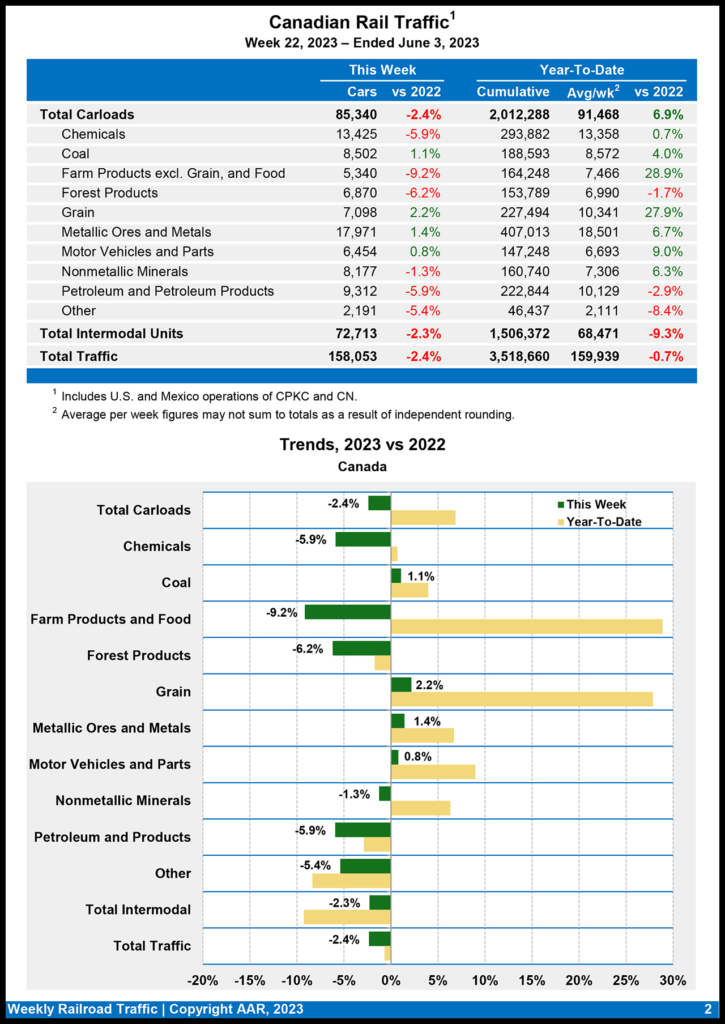 Canadian Rail Traffic$^1$
Week 22, 2023 – Ended June 3, 2023

| | This Week | | Year-To-Date | | |
|---|---|---|---|---|---|
| | Cars | vs 2022 | Cumulative | Avg/wk$^2$ | vs 2022 |
| Total Carloads | 85,340 | -2.4% | 2,012,288 | 91,468 | 6.9% |
| Chemicals | 13,425 | -5.9% | 293,882 | 13,358 | 0.7% |
| Coal | 8,502 | 1.1% | 188,593 | 8,572 | 4.0% |
| Farm Products excl. Grain, and Food | 5,340 | -9.2% | 164,248 | 7,466 | 28.9% |
| Forest Products | 6,870 | -6.2% | 153,789 | 6,990 | -1.7% |
| Grain | 7,098 | 2.2% | 227,494 | 10,341 | 27.9% |
| Metallic Ores and Metals | 17,971 | 1.4% | 407,013 | 18,501 | 6.7% |
| Motor Vehicles and Parts | 6,454 | 0.8% | 147,248 | 6,693 | 9.0% |
| Nonmetallic Minerals | 8,177 | -1.3% | 160,740 | 7,306 | 6.3% |
| Petroleum and Petroleum Products | 9,312 | -5.9% | 222,844 | 10,129 | -2.9% |
| Other | 2,191 | -5.4% | 46,437 | 2,111 | -8.4% |
| Total Intermodal Units | 72,713 | -2.3% | 1,506,372 | 68,471 | -9.3% |
| Total Traffic | 158,053 | -2.4% | 3,518,660 | 159,939 | -0.7% |

$^1$ Includes U.S. and Mexico operations of CPKC and CN.
$^2$ Average per week figures may not sum to totals as a result of independent rounding.

Trends, 2023 vs 2022
Canada

This Week
Year-To-Date

Total Carloads -2.4%
Chemicals -5.9%
Coal 1.1%
Farm Products and Food -9.2%
Forest Products -6.2%
Grain 2.2%
Metallic Ores and Metals 1.4%
Motor Vehicles and Parts 0.8%
Nonmetallic Minerals -1.3%
Petroleum and Products -5.9%
Other -5.4%
Total Intermodal -2.3%
Total Traffic -2.4%

-20% -15% -10% -5% 0% 5% 10% 15% 20% 25% 30%

Weekly Railroad Traffic | Copyright AAR, 2023 2